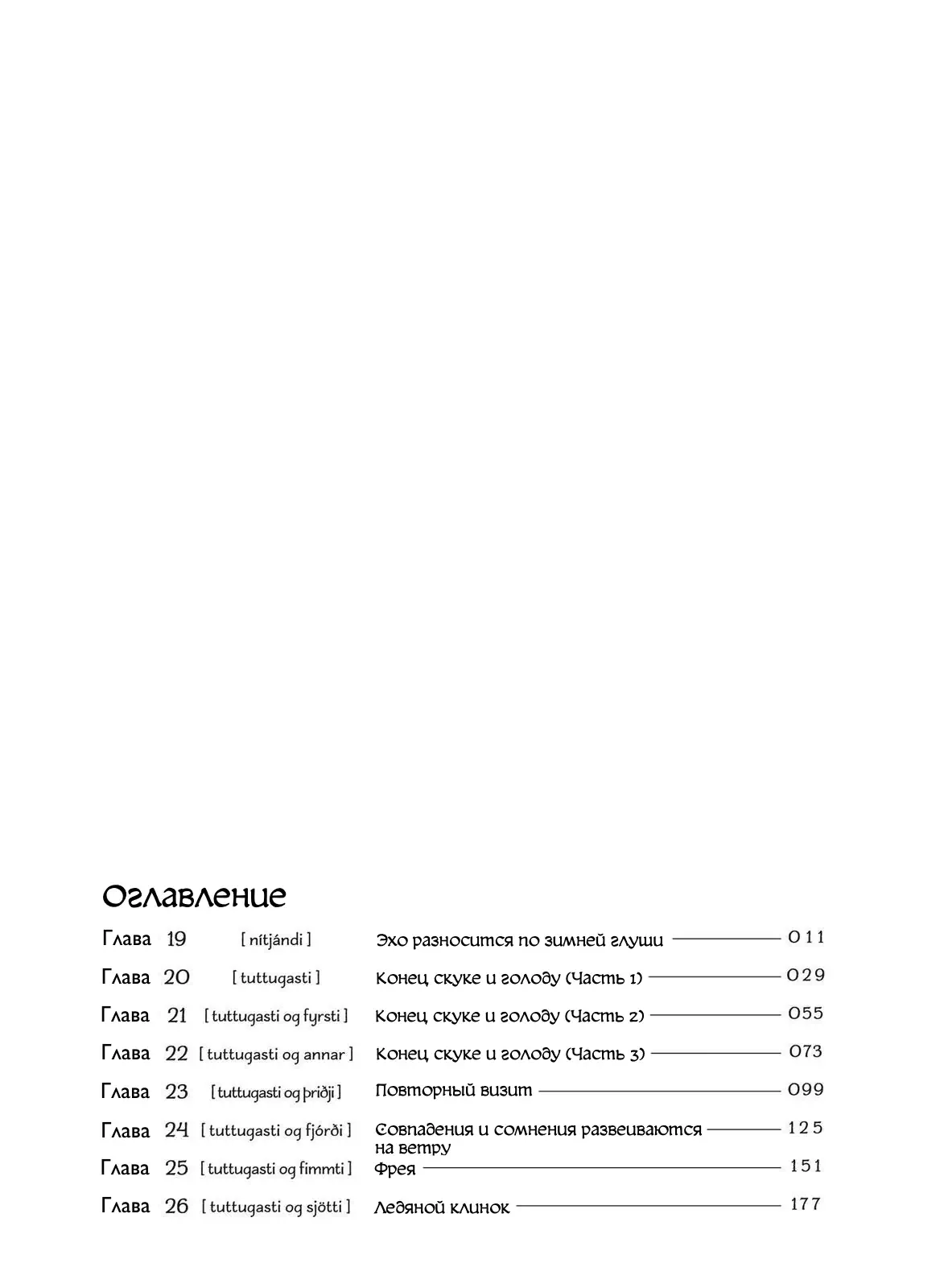 Оглавление

Глава 19 [ nítjándi ] Эхо разносится по зимней глуши 011

Глава 20 [ tuttugasti ] Конец скуке и голоду (Часть 1) 029

Глава 21 [ tuttugasti og fyrsti ] Конец скуке и голоду (Часть 2) 055

Глава 22 [ tuttugasti og annar ] Конец скуке и голоду (Часть 3) 073

Глава 23 [ tuttugasti og þriðji ] Повторный визит 099

Глава 24 [ tuttugasti og fjórði ] Совпадения и сомнения развеиваются на ветру 125

Глава 25 [ tuttugasti og fimmti ] Фрея 151

Глава 26 [ tuttugasti og sjötti ] Ледяной клинок 177